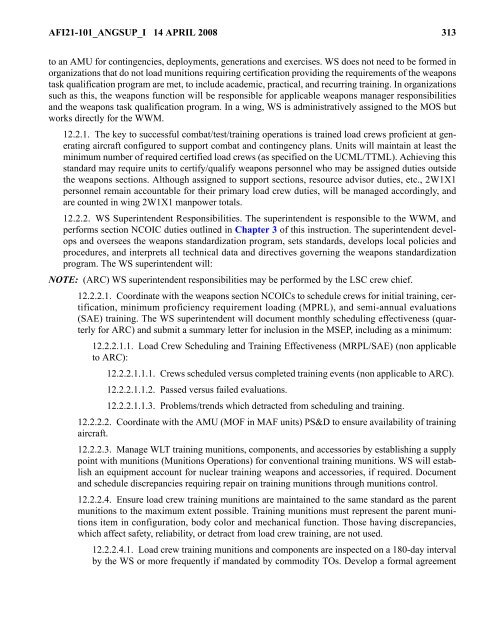 AFI21-101_ANGSUP_I 14 APRIL 2008 313

to an AMU for contingencies, deployments, generations and exercises. WS does not need to be formed in organizations that do not load munitions requiring certification providing the requirements of the weapons task qualification program are met, to include academic, practical, and recurring training. In organizations such as this, the weapons function will be responsible for applicable weapons manager responsibilities and the weapons task qualification program. In a wing, WS is administratively assigned to the MOS but works directly for the WWM.

12.2.1. The key to successful combat/test/training operations is trained load crews proficient at generating aircraft configured to support combat and contingency plans. Units will maintain at least the minimum number of required certified load crews (as specified on the UCML/TTML). Achieving this standard may require units to certify/qualify weapons personnel who may be assigned duties outside the weapons sections. Although assigned to support sections, resource advisor duties, etc., 2W1X1 personnel remain accountable for their primary load crew duties, will be managed accordingly, and are counted in wing 2W1X1 manpower totals.

12.2.2. WS Superintendent Responsibilities. The superintendent is responsible to the WWM, and performs section NCOIC duties outlined in Chapter 3 of this instruction. The superintendent develops and oversees the weapons standardization program, sets standards, develops local policies and procedures, and interprets all technical data and directives governing the weapons standardization program. The WS superintendent will:

NOTE: (ARC) WS superintendent responsibilities may be performed by the LSC crew chief.

12.2.2.1. Coordinate with the weapons section NCOICs to schedule crews for initial training, certification, minimum proficiency requirement loading (MPRL), and semi-annual evaluations (SAE) training. The WS superintendent will document monthly scheduling effectiveness (quarterly for ARC) and submit a summary letter for inclusion in the MSEP, including as a minimum:

12.2.2.1.1. Load Crew Scheduling and Training Effectiveness (MRPL/SAE) (non applicable to ARC):

12.2.2.1.1.1. Crews scheduled versus completed training events (non applicable to ARC).

12.2.2.1.1.2. Passed versus failed evaluations.

12.2.2.1.1.3. Problems/trends which detracted from scheduling and training.

12.2.2.2. Coordinate with the AMU (MOF in MAF units) PS&D to ensure availability of training aircraft.

12.2.2.3. Manage WLT training munitions, components, and accessories by establishing a supply point with munitions (Munitions Operations) for conventional training munitions. WS will establish an equipment account for nuclear training weapons and accessories, if required. Document and schedule discrepancies requiring repair on training munitions through munitions control.

12.2.2.4. Ensure load crew training munitions are maintained to the same standard as the parent munitions to the maximum extent possible. Training munitions must represent the parent munitions item in configuration, body color and mechanical function. Those having discrepancies, which affect safety, reliability, or detract from load crew training, are not used.

12.2.2.4.1. Load crew training munitions and components are inspected on a 180-day interval by the WS or more frequently if mandated by commodity TOs. Develop a formal agreement